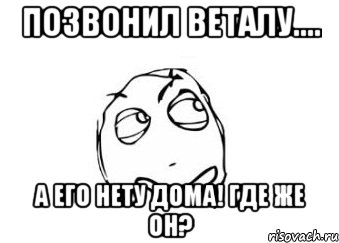 ПОЗВОНИЛ ВЕТАЛУ....

А ЕГО НЕТУ ДОМА! ГДЕ ЖЕ ОН?

risovach.ru